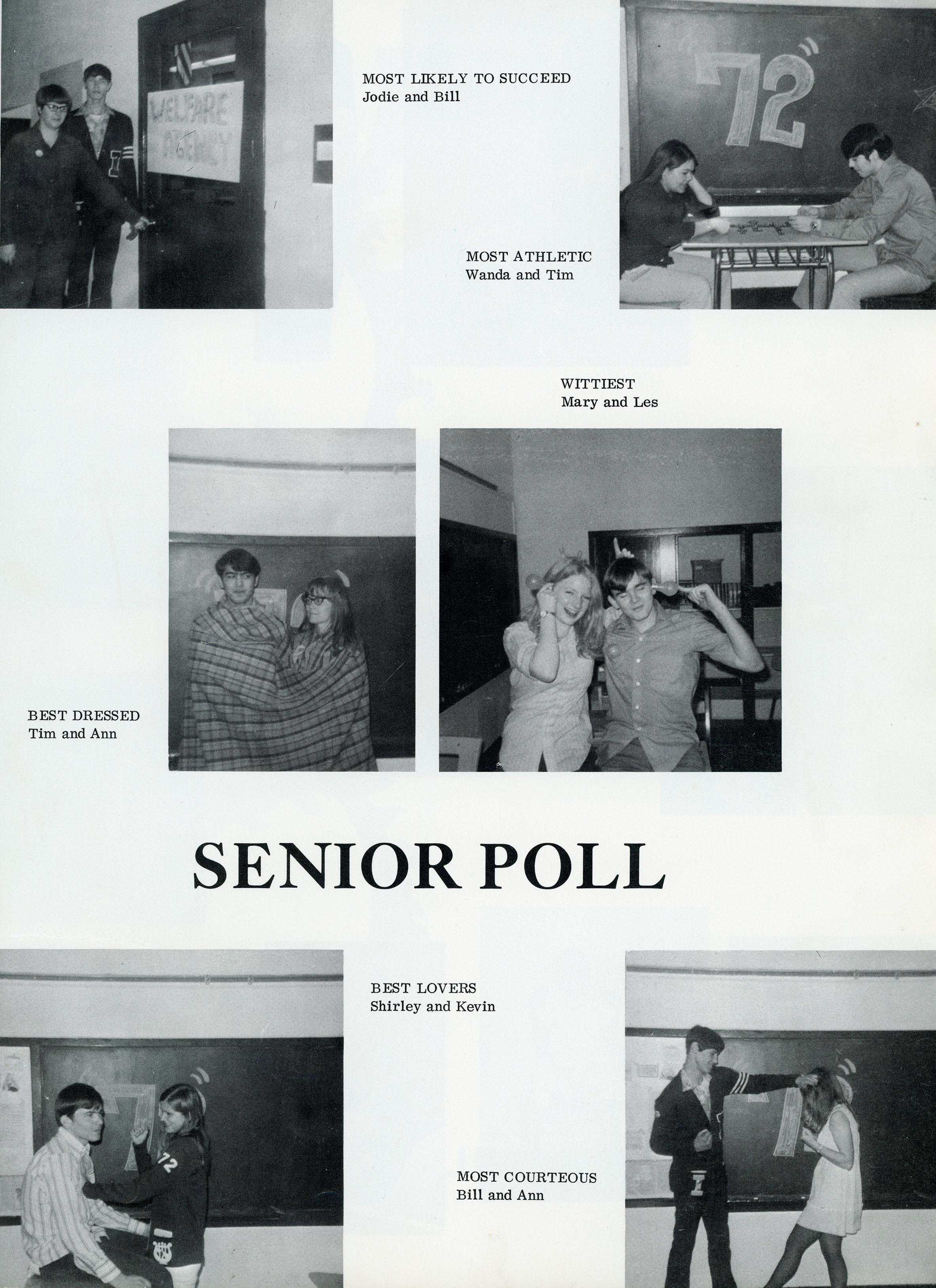 WELFARE AGENCY

MOST LIKELY TO SUCCEED
Jodie and Bill

72

MOST ATHLETIC
Wanda and Tim

WITTIEST
Mary and Les

BEST DRESSED
Tim and Ann

SENIOR POLL

BEST LOVERS
Shirley and Kevin

72

MOST COURTEOUS
Bill and Ann